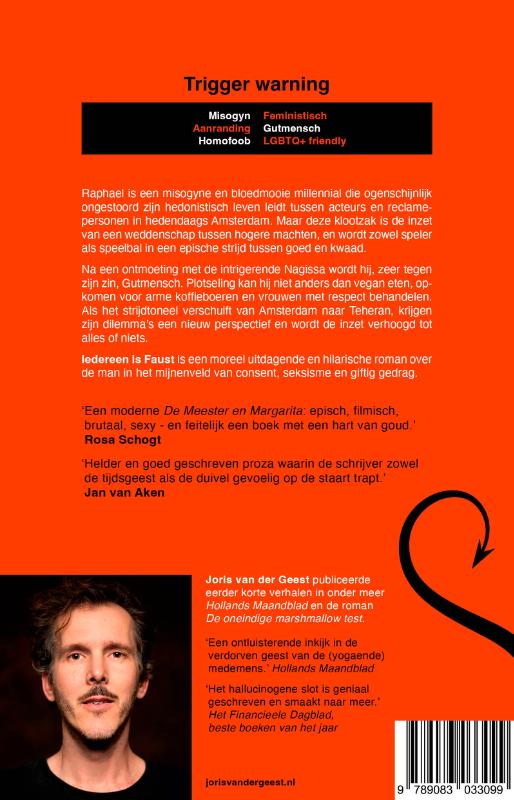 Trigger warning

| Misogyn | Feministisch |
|---|---|
| Aanranding | Gutmensch |
| Homofoob | LGBTQ+ friendly |

Raphael is een misogyne en bloedmooie millennial die ogenschijnlijk ongestoord zijn hedonistisch leven leidt tussen acteurs en reclamepersonen in hedendaags Amsterdam. Maar deze klootzak is de inzet van een weddenschap tussen hogere machten, en wordt zowel speler als speelbal in een epische strijd tussen goed en kwaad.

Na een ontmoeting met de intrigerende Nagissa wordt hij, zeer tegen zijn zin, Gutmensch. Plotseling kan hij niet anders dan vegan eten, opkomen voor arme koffieboeren en vrouwen met respect behandelen. Als het strijdtoneel verschuift van Amsterdam naar Teheran, krijgen zijn dilemma's een nieuw perspectief en wordt de inzet verhoogd tot alles of niets.

Iedereen is Faust is een moreel uitdagende en hilarische roman over de man in het mijnenveld van consent, seksisme en giftig gedrag.

'Een moderne De Meester en Margarita: episch, filmisch, brutaal, sexy - en feitelijk een boek met een hart van goud.'
Rosa Schogt

'Helder en goed geschreven proza waarin de schrijver zowel de tijdsgeest als de duivel gevoelig op de staart trapt.'
Jan van Aken

Joris van der Geest publiceerde eerder korte verhalen in onder meer Hollands Maandblad en de roman De oneindige marshmallow test.

'Een ontluisterende inkijk in de verdorven geest van de (yogaende) medemens.' Hollands Maandblad

'Het hallucinogene slot is geniaal geschreven en smaakt naar meer.' Het Financieele Dagblad, beste boeken van het jaar

jorisvandergeest.nl

9 789083 033099